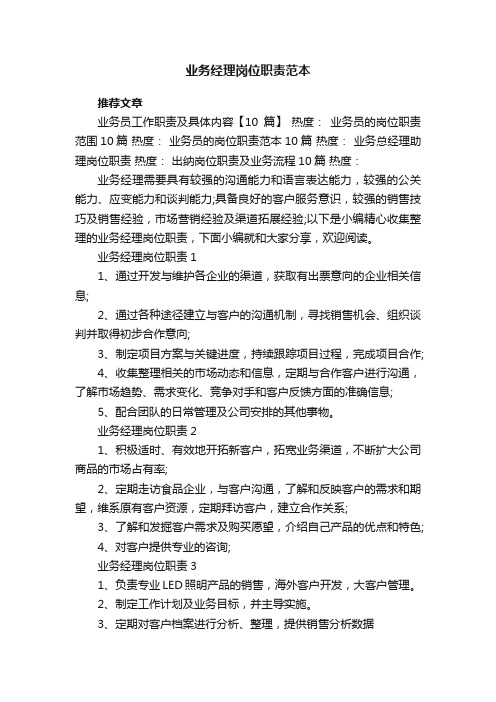 业务经理岗位职责范本

推荐文章

业务员工作职责及具体内容【10 篇】 热度： 业务员的岗位职责范围 10 篇 热度： 业务员的岗位职责范本 10 篇 热度： 业务总经理助理岗位职责 热度： 出纳岗位职责及业务流程 10 篇 热度：

业务经理需要具有较强的沟通能力和语言表达能力，较强的公关能力、应变能力和谈判能力;具备良好的客户服务意识，较强的销售技巧及销售经验，市场营销经验及渠道拓展经验;以下是小编精心收集整理的业务经理岗位职责，下面小编就和大家分享，欢迎阅读。

业务经理岗位职责 1

1、通过开发与维护各企业的渠道，获取有出票意向的企业相关信息;

2、通过各种途径建立与客户的沟通机制，寻找销售机会、组织谈判并取得初步合作意向;

3、制定项目方案与关键进度，持续跟踪项目过程，完成项目合作;

4、收集整理相关的市场动态和信息，定期与合作客户进行沟通，了解市场趋势、需求变化、竞争对手和客户反馈方面的准确信息;

5、配合团队的日常管理及公司安排的其他事物。

业务经理岗位职责 2

1、积极适时、有效地开拓新客户，拓宽业务渠道，不断扩大公司商品的市场占有率;

2、定期走访食品企业，与客户沟通，了解和反映客户的需求和期望，维系原有客户资源，定期拜访客户，建立合作关系;

3、了解和发掘客户需求及购买愿望，介绍自己产品的优点和特色;

4、对客户提供专业的咨询;

业务经理岗位职责 3

1、负责专业 LED 照明产品的销售，海外客户开发，大客户管理。

2、制定工作计划及业务目标，并主导实施。

3、定期对客户档案进行分析、整理，提供销售分析数据